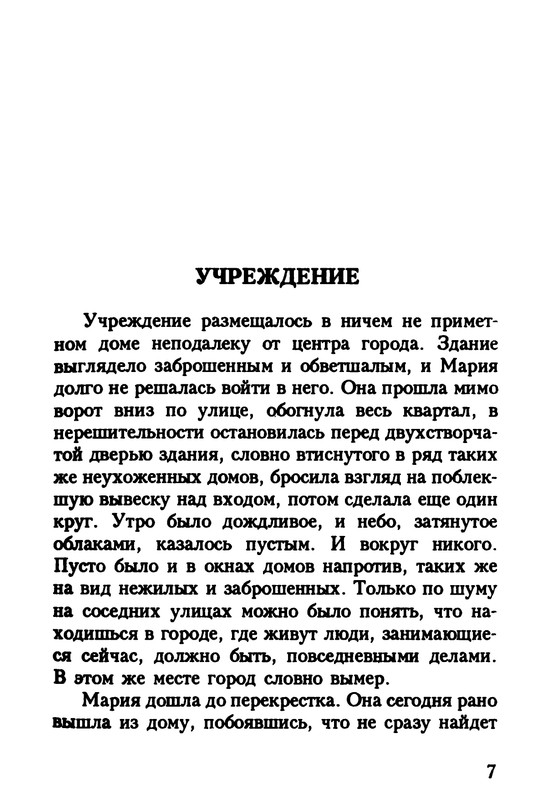 УЧРЕЖДЕНИЕ

Учреждение размещалось в ничем не приметном доме неподалеку от центра города. Здание выглядело заброшенным и обветшалым, и Мария долго не решалась войти в него. Она прошла мимо ворот вниз по улице, обогнула весь квартал, в нерешительности остановилась перед двухстворчатой дверью здания, словно втиснутого в ряд таких же неухоженных домов, бросила взгляд на поблекшую вывеску над входом, потом сделала еще один круг. Утро было дождливое, и небо, затянутое облаками, казалось пустым. И вокруг никого. Пусто было и в окнах домов напротив, таких же на вид нежилых и заброшенных. Только по шуму на соседних улицах можно было понять, что находишься в городе, где живут люди, занимающиеся сейчас, должно быть, повседневными делами. В этом же месте город словно вымер.

Мария дошла до перекрестка. Она сегодня рано вышла из дому, побоявшись, что не сразу найдет

7